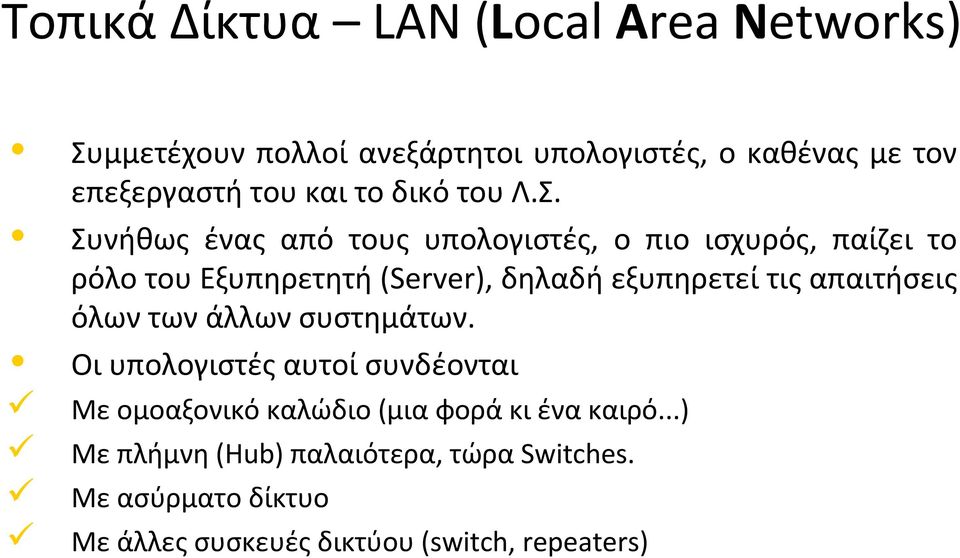 Τοπικά Δίκτυα – LAN (Local Area Networks)

• Συμμετέχουν πολλοί ανεξάρτητοι υπολογιστές, ο καθένας με τον επεξεργαστή του και το δικό του Λ.Σ.

• Συνήθως ένας από τους υπολογιστές, ο πιο ισχυρός, παίζει το ρόλο του Εξυπηρετητή (Server), δηλαδή εξυπηρετεί τις απαιτήσεις όλων των άλλων συστημάτων.

• Οι υπολογιστές αυτοί συνδέονται

✓ Με ομοαξονικό καλώδιο (μια φορά κι ένα καιρό...)

✓ Με πλήμνη (Hub) παλαιότερα, τώρα Switches.

✓ Με ασύρματο δίκτυο

✓ Με άλλες συσκευές δικτύου (switch, repeaters)